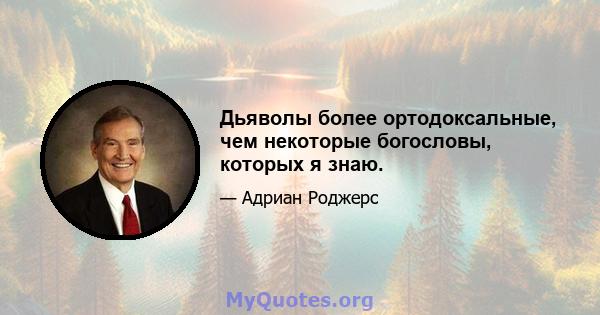 Дьяволы более ортодоксальные, чем некоторые богословы, которых я знаю.

— Адриан Роджерс

MyQuotes.org